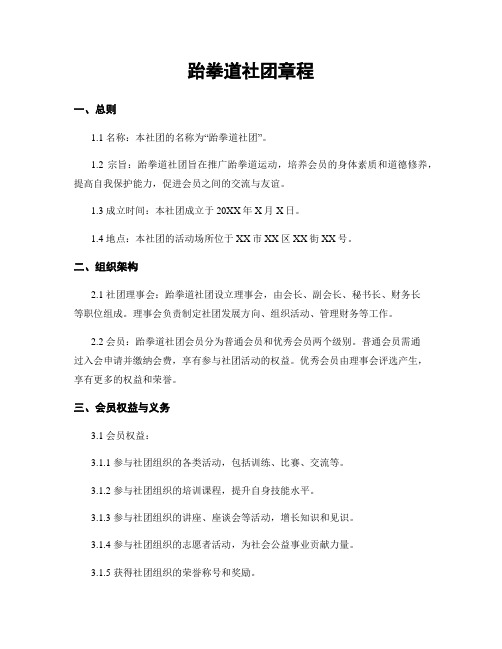 跆拳道社团章程

一、总则

1.1 名称：本社团的名称为“跆拳道社团”。

1.2 宗旨：跆拳道社团旨在推广跆拳道运动，培养会员的身体素质和道德修养，提高自我保护能力，促进会员之间的交流与友谊。

1.3 成立时间：本社团成立于 20XX 年 X 月 X 日。

1.4 地点：本社团的活动场所位于 XX 市 XX 区 XX 街 XX 号。

二、组织架构

2.1 社团理事会：跆拳道社团设立理事会，由会长、副会长、秘书长、财务长等职位组成。理事会负责制定社团发展方向、组织活动、管理财务等工作。

2.2 会员：跆拳道社团会员分为普通会员和优秀会员两个级别。普通会员需通过入会申请并缴纳会费，享有参与社团活动的权益。优秀会员由理事会评选产生，享有更多的权益和荣誉。

三、会员权益与义务

3.1 会员权益：

3.1.1 参与社团组织的各类活动，包括训练、比赛、交流等。

3.1.2 参与社团组织的培训课程，提升自身技能水平。

3.1.3 参与社团组织的讲座、座谈会等活动，增长知识和见识。

3.1.4 参与社团组织的志愿者活动，为社会公益事业贡献力量。

3.1.5 获得社团组织的荣誉称号和奖励。